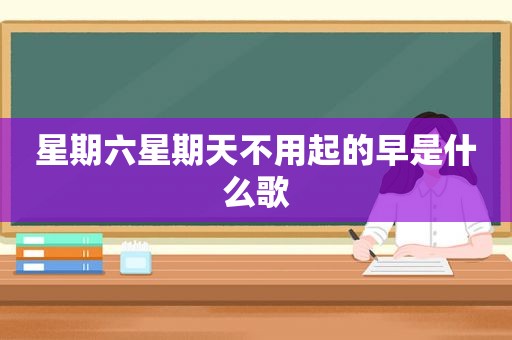 星期六星期天不用起的早是什么歌